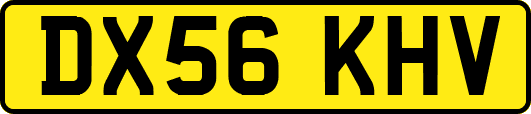 DX56 KHV